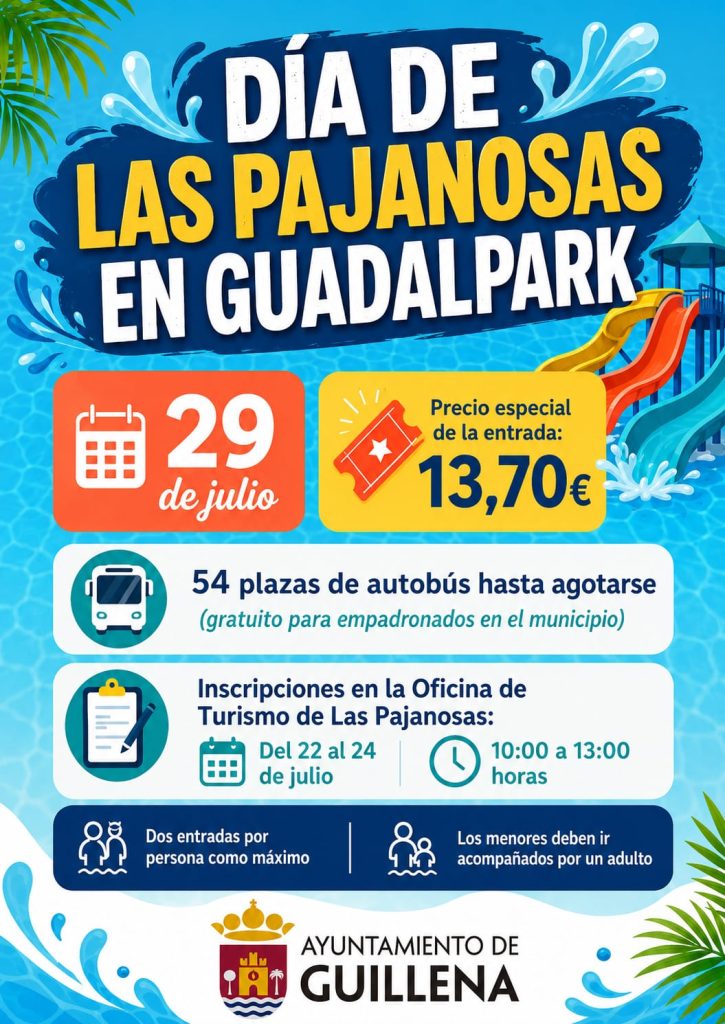 DÍA DE
LAS PAJANOSAS
EN GUADALPARK

29
de julio

Precio especial de la entrada:
13,70€

54 plazas de autobús hasta agotarse
(gratuito para empadronados en el municipio)

Inscripciones en la Oficina de Turismo de Las Pajanosas:

Del 22 al 24 de julio

10:00 a 13:00 horas

Dos entradas por persona como máximo

Los menores deben ir acompañados por un adulto

AYUNTAMIENTO DE
GUILLENA